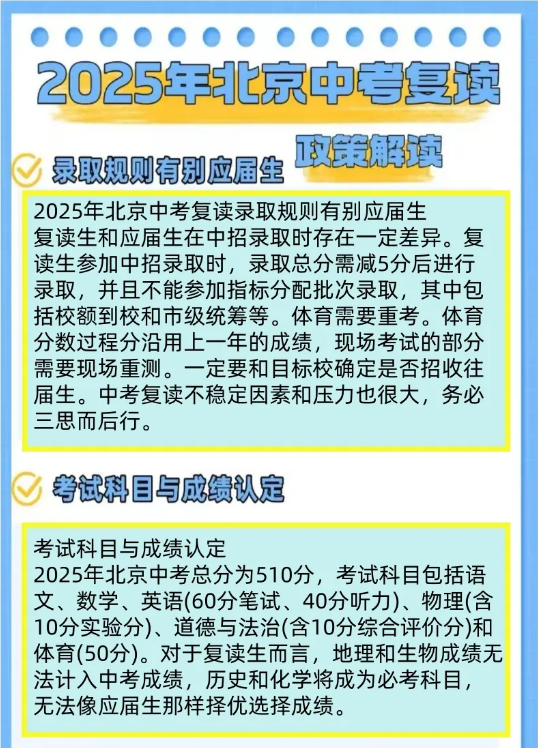 2025年北京中考复读

政策解读

录取规则有别应届生

2025年北京中考复读录取规则有别应届生
复读生和应届生在中招录取时存在一定差异。复读生参加中招录取时，录取总分需减5分后进行录取，并且不能参加指标分配批次录取，其中包括校额到校和市级统筹等。体育需要重考。体育分数过程分沿用上一年的成绩，现场考试的部分需要现场重测。一定要和目标校确定是否招收往届生。中考复读不稳定因素和压力也很大，务必三思而后行。

考试科目与成绩认定

考试科目与成绩认定
2025年北京中考总分为510分，考试科目包括语文、数学、英语(60分笔试、40分听力)、物理(含10分实验分)、道德与法治(含10分综合评价分)和体育(50分)。对于复读生而言，地理和生物成绩无法计入中考成绩，历史和化学将成为必考科目，无法像应届生那样择优选择成绩。